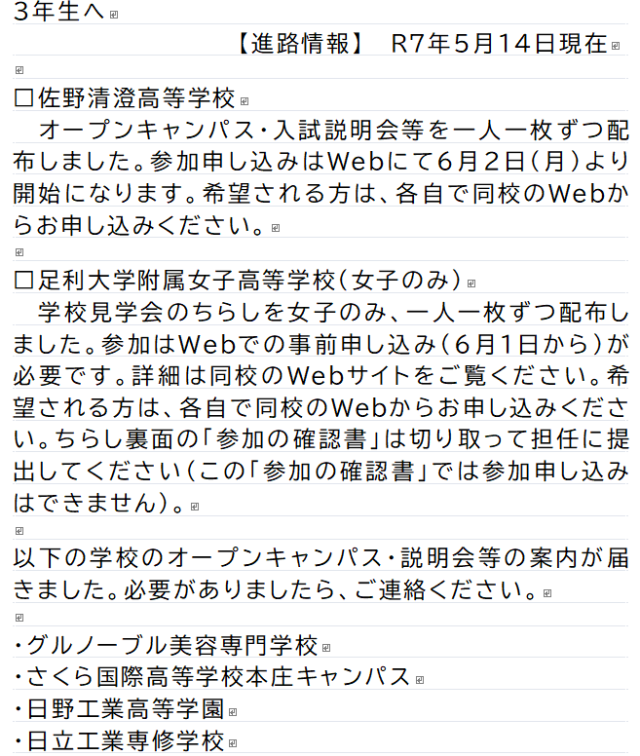 3年生へ

【進路情報】 R7年5月14日現在

□佐野清澄高等学校
オープンキャンパス・入試説明会等を一人一枚ずつ配布しました。参加申し込みはWebにて6月2日(月)より開始になります。希望される方は、各自で同校のWebからお申し込みください。

□足利大学附属女子高等学校(女子のみ)
学校見学会のちらしを女子のみ、一人一枚ずつ配布しました。参加はWebでの事前申し込み(6月1日から)が必要です。詳細は同校のWebサイトをご覧ください。希望される方は、各自で同校のWebからお申し込みください。ちらし裏面の「参加の確認書」は切り取って担任に提出してください(この「参加の確認書」では参加申し込みはできません)。

以下の学校のオープンキャンパス・説明会等の案内が届きました。必要がありましたら、ご連絡ください。

・グルノーブル美容専門学校
・さくら国際高等学校本庄キャンパス
・日野工業高等学園
・日立工業専修学校